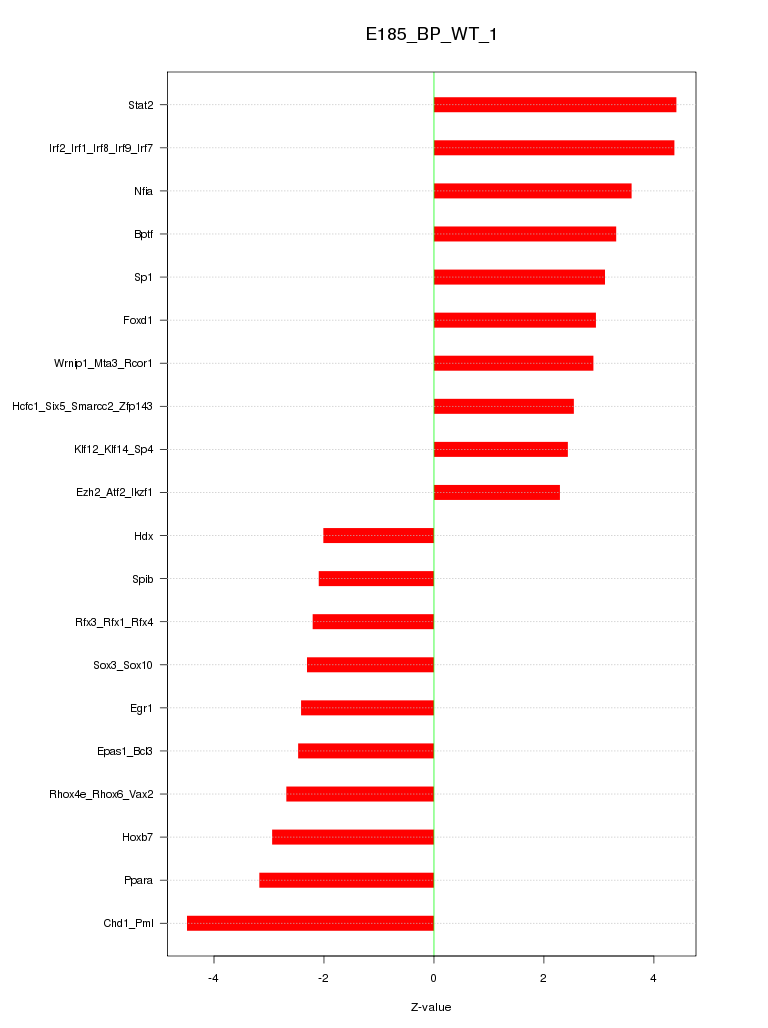 E185_BP_WT_1

Stat2
Irf2_Irf1_Irf8_Irf9_Irf7
Nfia
Bptf
Sp1
Foxd1
Wrnip1_Mta3_Rcor1
Hcfc1_Six5_Smarcc2_Zfp143
Klf12_Klf14_Sp4
Ezh2_Atf2_Ikzf1
Hdx
Spib
Rfx3_Rfx1_Rfx4
Sox3_Sox10
Egr1
Epas1_Bcl3
Rhox4e_Rhox6_Vax2
Hoxb7
Ppara
Chd1_Pml

-4
-2
0
2
4

Z-value